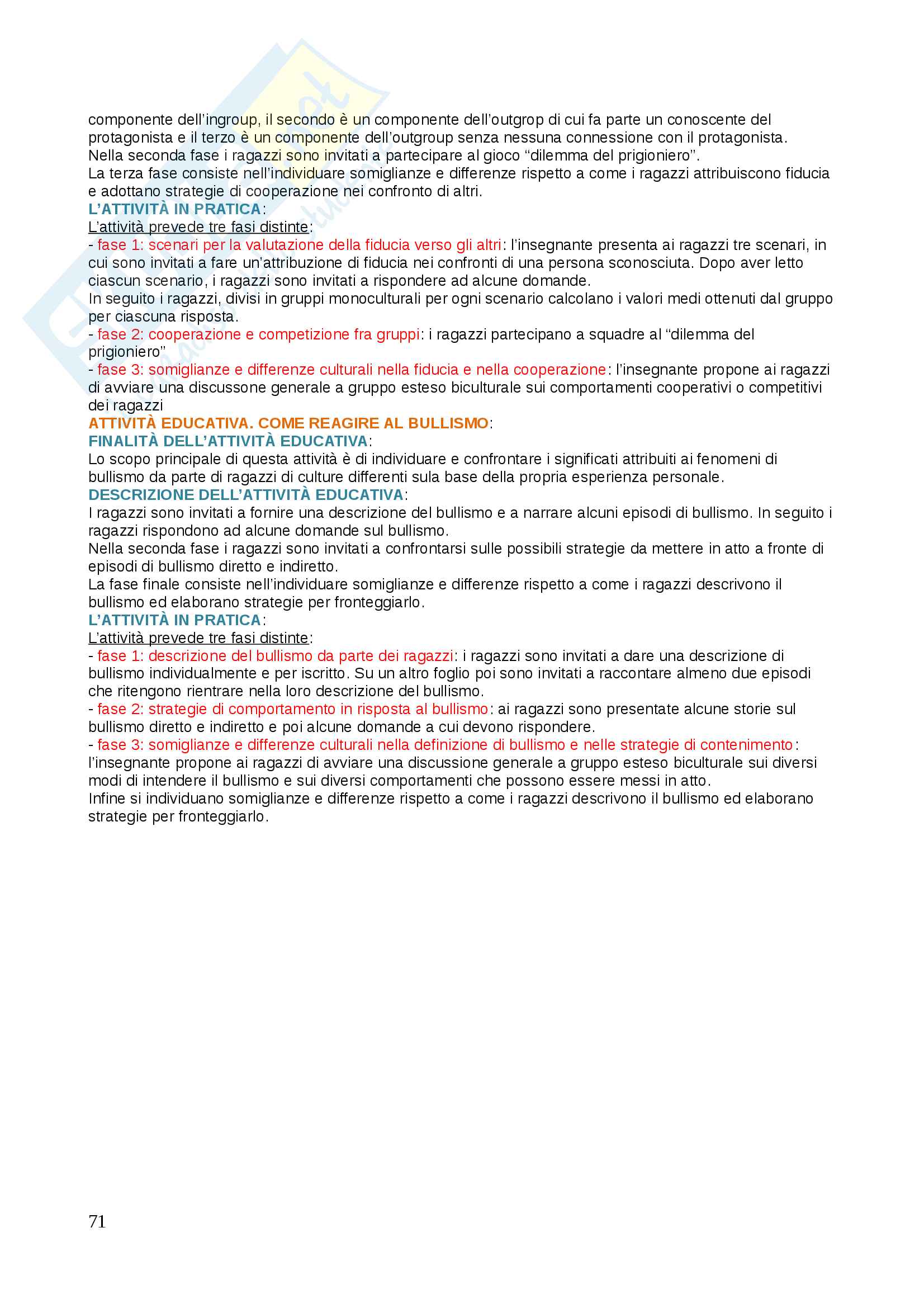 componente dell'ingroup, il secondo è un componente dell'outgrop di cui fa parte un conoscente del protagonista e il terzo è un componente dell'outgroup senza nessuna connessione con il protagonista.
Nella seconda fase i ragazzi sono invitati a partecipare al gioco "dilemma del prigioniero".
La terza fase consiste nell'individuare somiglianze e differenze rispetto a come i ragazzi attribuiscono fiducia e adottano strategie di cooperazione nei confronto di altri.
L'ATTIVITÀ IN PRATICA:
L'attività prevede tre fasi distinte:
- fase 1: scenari per la valutazione della fiducia verso gli altri: l'insegnante presenta ai ragazzi tre scenari, in cui sono invitati a fare un'attribuzione di fiducia nei confronti di una persona sconosciuta. Dopo aver letto ciascun scenario, i ragazzi sono invitati a rispondere ad alcune domande.
In seguito i ragazzi, divisi in gruppi monoculturali per ogni scenario calcolano i valori medi ottenuti dal gruppo per ciascuna risposta.
- fase 2: cooperazione e competizione fra gruppi: i ragazzi partecipano a squadre al "dilemma del prigioniero"
- fase 3: somiglianze e differenze culturali nella fiducia e nella cooperazione: l'insegnante propone ai ragazzi di avviare una discussone generale a gruppo esteso biculturale sui comportamenti cooperativi o competitivi dei ragazzi
ATTIVITÀ EDUCATIVA. COME REAGIRE AL BULLISMO:
FINALITÀ DELL'ATTIVITÀ EDUCATIVA:
Lo scopo principale di questa attività è di individuare e confrontare i significati attribuiti ai fenomeni di bullismo da parte di ragazzi di culture differenti sula base della propria esperienza personale.
DESCRIZIONE DELL'ATTIVITÀ EDUCATIVA:
I ragazzi sono invitati a fornire una descrizione del bullismo e a narrare alcuni episodi di bullismo. In seguito i ragazzi rispondono ad alcune domande sul bullismo.
Nella seconda fase i ragazzi sono invitati a confrontarsi sulle possibili strategie da mettere in atto a fronte di episodi di bullismo diretto e indiretto.
La fase finale consiste nell'individuare somiglianze e differenze rispetto a come i ragazzi descrivono il bullismo ed elaborano strategie per fronteggiarlo.
L'ATTIVITÀ IN PRATICA:
L'attività prevede tre fasi distinte:
- fase 1: descrizione del bullismo da parte dei ragazzi: i ragazzi sono invitati a dare una descrizione di bullismo individualmente e per iscritto. Su un altro foglio poi sono invitati a raccontare almeno due episodi che ritengono rientrare nella loro descrizione del bullismo.
- fase 2: strategie di comportamento in risposta al bullismo: ai ragazzi sono presentate alcune storie sul bullismo diretto e indiretto e poi alcune domande a cui devono rispondere.
- fase 3: somiglianze e differenze culturali nella definizione di bullismo e nelle strategie di contenimento: l'insegnante propone ai ragazzi di avviare una discussione generale a gruppo esteso biculturale sui diversi modi di intendere il bullismo e sui diversi comportamenti che possono essere messi in atto.
Infine si individuano somiglianze e differenze rispetto a come i ragazzi descrivono il bullismo ed elaborano strategie per fronteggiarlo.

71